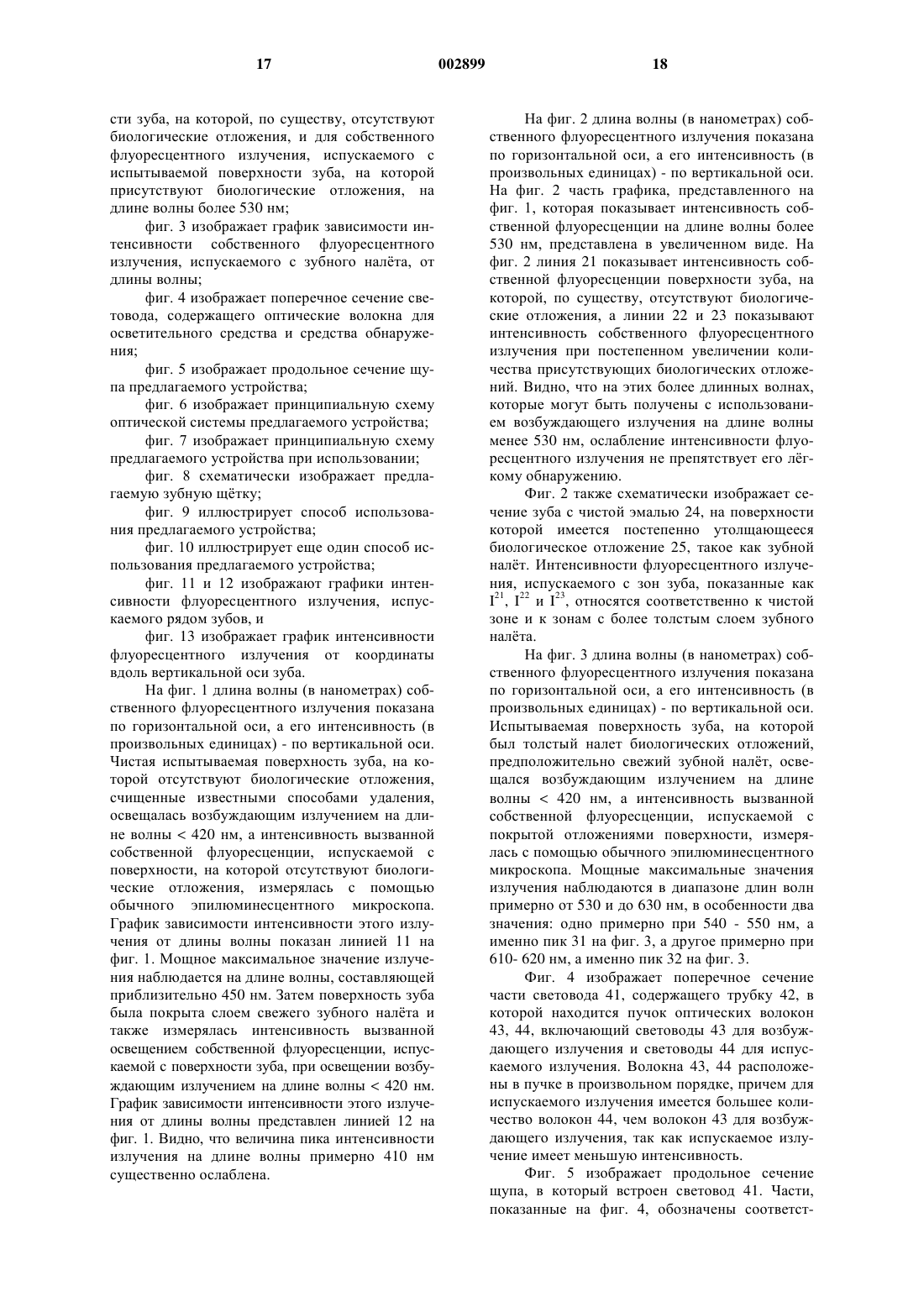 17 002899 18

сти зуба, на которой, по существу, отсутствуют биологические отложения, и для собственного флуоресцентного излучения, испускаемого с испытываемой поверхности зуба, на которой присутствуют биологические отложения, на длине волны более 530 нм;

фиг. 3 изображает график зависимости интенсивности собственного флуоресцентного излучения, испускаемого с зубного налёта, от длины волны;

фиг. 4 изображает поперечное сечение световода, содержащего оптические волокна для осветительного средства и средства обнаружения;

фиг. 5 изображает продольное сечение щупа предлагаемого устройства;

фиг. 6 изображает принципиальную схему оптической системы предлагаемого устройства;

фиг. 7 изображает принципиальную схему предлагаемого устройства при использовании;

фиг. 8 схематически изображает предлагаемую зубную щётку;

фиг. 9 иллюстрирует способ использования предлагаемого устройства;

фиг. 10 иллюстрирует еще один способ использования предлагаемого устройства;

фиг. 11 и 12 изображают графики интенсивности флуоресцентного излучения, испускаемого рядом зубов, и

фиг. 13 изображает график интенсивности флуоресцентного излучения от координаты вдоль вертикальной оси зуба.

На фиг. 1 длина волны (в нанометрах) собственного флуоресцентного излучения показана по горизонтальной оси, а его интенсивность (в произвольных единицах) - по вертикальной оси. Чистая испытываемая поверхность зуба, на которой отсутствуют биологические отложения, счищенные известными способами удаления, освещалась возбуждающим излучением на длине волны < 420 нм, а интенсивность вызванной собственной флуоресценции, испускаемой с поверхности, на которой отсутствуют биологические отложения, измерялась с помощью обычного эпилюминесцентного микроскопа. График зависимости интенсивности этого излучения от длины волны показан линией 11 на фиг. 1. Мощное максимальное значение излучения наблюдается на длине волны, составляющей приблизительно 450 нм. Затем поверхность зуба была покрыта слоем свежего зубного налёта и также измерялась интенсивность вызванной освещением собственной флуоресценции, испускаемой с поверхности зуба, при освещении возбуждающим излучением на длине волны < 420 нм. График зависимости интенсивности этого излучения от длины волны представлен линией 12 на фиг. 1. Видно, что величина пика интенсивности излучения на длине волны примерно 410 нм существенно ослаблена.

На фиг. 2 длина волны (в нанометрах) собственного флуоресцентного излучения показана по горизонтальной оси, а его интенсивность (в произвольных единицах) - по вертикальной оси. На фиг. 2 часть графика, представленного на фиг. 1, которая показывает интенсивность собственной флуоресценции на длине волны более 530 нм, представлена в увеличенном виде. На фиг. 2 линия 21 показывает интенсивность собственной флуоресценции поверхности зуба, на которой, по существу, отсутствуют биологические отложения, а линии 22 и 23 показывают интенсивность собственного флуоресцентного излучения при постепенном увеличении количества присутствующих биологических отложений. Видно, что на этих более длинных волнах, которые могут быть получены с использованием возбуждающего излучения на длине волны менее 530 нм, ослабление интенсивности флуоресцентного излучения не препятствует его лёгкому обнаружению.

Фиг. 2 также схематически изображает сечение зуба с чистой эмалью 24, на поверхности которой имеется постепенно утолщающееся биологическое отложение 25, такое как зубной налёт. Интенсивности флуоресцентного излучения, испускаемого с зон зуба, показанные как $I^{21}$, $I^{22}$ и $I^{23}$, относятся соответственно к чистой зоне и к зонам с более толстым слоем зубного налёта.

На фиг. 3 длина волны (в нанометрах) собственного флуоресцентного излучения показана по горизонтальной оси, а его интенсивность (в произвольных единицах) - по вертикальной оси. Испытываемая поверхность зуба, на которой был толстый налет биологических отложений, предположительно свежий зубной налёт, освещался возбуждающим излучением на длине волны < 420 нм, а интенсивность вызванной собственной флуоресценции, испускаемой с покрытой отложениями поверхности, измерялась с помощью обычного эпилюминесцентного микроскопа. Мощные максимальные значения излучения наблюдаются в диапазоне длин волн примерно от 530 и до 630 нм, в особенности два значения: одно примерно при 540 - 550 нм, а именно пик 31 на фиг. 3, а другое примерно при 610- 620 нм, а именно пик 32 на фиг. 3.

Фиг. 4 изображает поперечное сечение части световода 41, содержащего трубку 42, в которой находится пучок оптических волокон 43, 44, включающий световоды 43 для возбуждающего излучения и световоды 44 для испускаемого излучения. Волокна 43, 44 расположены в пучке в произвольном порядке, причем для испускаемого излучения имеется большее количество волокон 44, чем волокон 43 для возбуждающего излучения, так как испускаемое излучение имеет меньшую интенсивность.

Фиг. 5 изображает продольное сечение щупа, в который встроен световод 41. Части, показанные на фиг. 4, обозначены соответст-